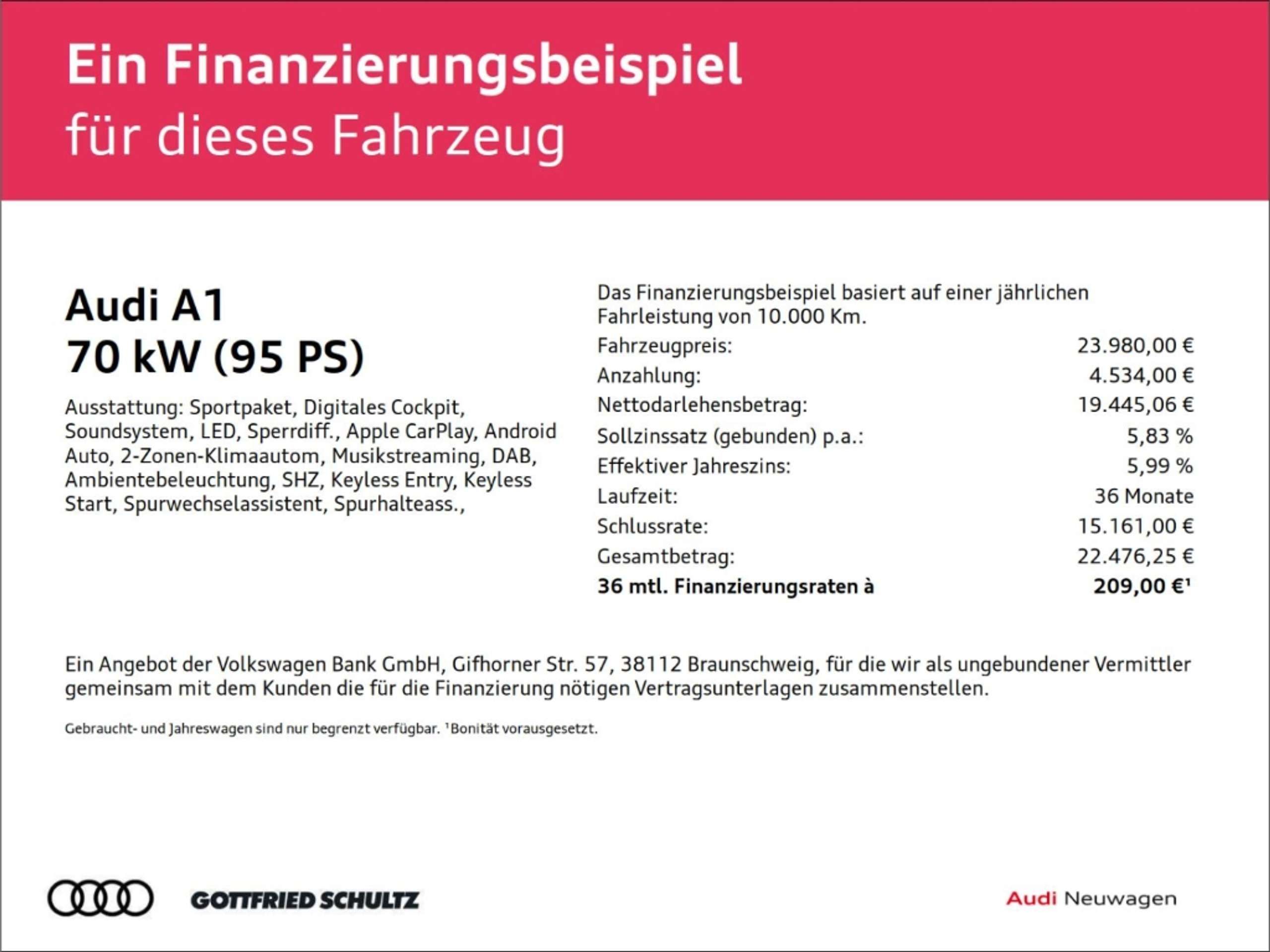 Ein Finanzierungsbeispiel
für dieses Fahrzeug

Audi A1
70 kW (95 PS)

Ausstattung: Sportpaket, Digitales Cockpit, Soundsystem, LED, Sperrdiff., Apple CarPlay, Android Auto, 2-Zonen-Klimaautom, Musikstreaming, DAB, Ambientebeleuchtung, SHZ, Keyless Entry, Keyless Start, Spurwechselassistent, Spurhalteass.,

Das Finanzierungsbeispiel basiert auf einer jährlichen Fahrleistung von 10.000 Km.

Fahrzeugpreis: 23.980,00 €
Anzahlung: 4.534,00 €
Nettodarlehensbetrag: 19.445,06 €
Sollzinssatz (gebunden) p.a.: 5,83 %
Effektiver Jahreszins: 5,99 %
Laufzeit: 36 Monate
Schlussrate: 15.161,00 €
Gesamtbetrag: 22.476,25 €
36 mtl. Finanzierungsraten à 209,00 €$^{1}$

Ein Angebot der Volkswagen Bank GmbH, Gifhorner Str. 57, 38112 Braunschweig, für die wir als ungebundener Vermittler gemeinsam mit dem Kunden die für die Finanzierung nötigen Vertragsunterlagen zusammenstellen.

Gebraucht- und Jahreswagen sind nur begrenzt verfügbar. $^{1}$Bonität vorausgesetzt.

GOTTFRIED SCHULTZ

Audi Neuwagen